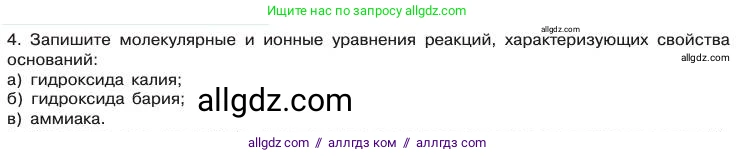 Ищите нас по запросу allgdz.com

allgdz.com

4. Запишите молекулярные и ионные уравнения реакций, характеризующих свойства оснований:

allgdz.com

а) гидроксида калия;
б) гидроксида бария;
в) аммиака.

allgdz.com

allgdz com // аллгдз ком // аллгдз com